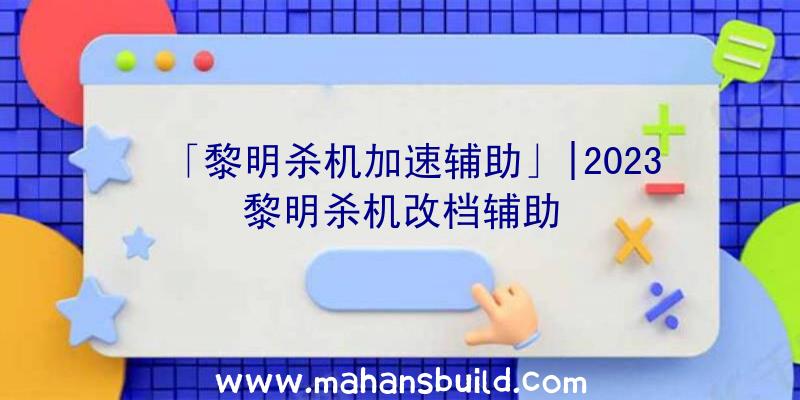 「黎明杀机加速辅助」|2023黎明杀机改档辅助

www.mahansbuild.com